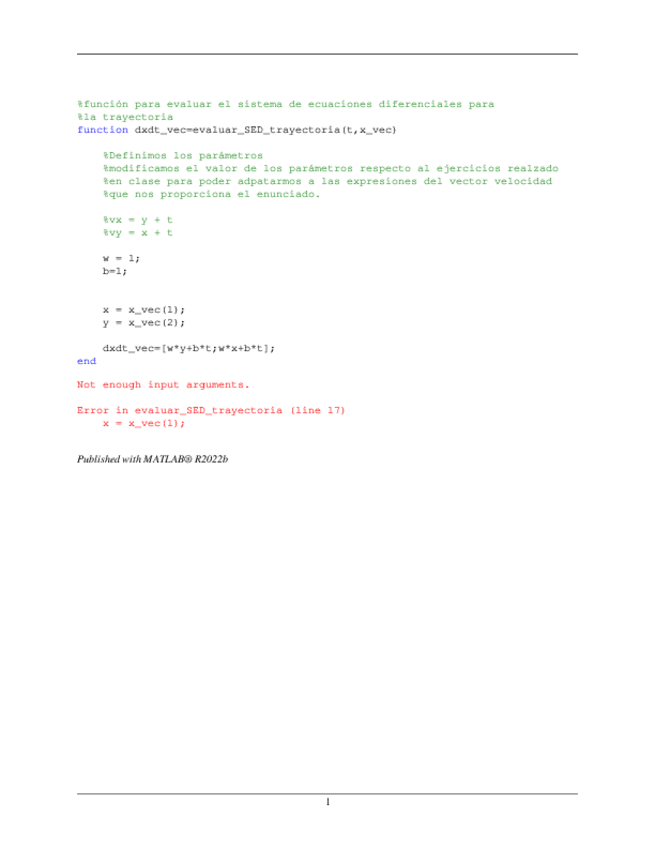 %función para evaluar el sistema de ecuaciones diferenciales para
%la trayectoria
function dxdt_vec=evaluar_SED_trayectoria(t,x_vec)

    %Definimos los parámetros
    %modificamos el valor de los parámetros respecto al ejercicios realzado
    %en clase para poder adpatarmos a las expresiones del vector velocidad
    %que nos proporciona el enunciado.

    %vx = y + t
    %vy = x + t

    w = 1;
    b=1;


    x = x_vec(1);
    y = x_vec(2);

    dxdt_vec=[w*y+b*t;w*x+b*t];
end

Not enough input arguments.

Error in evaluar_SED_trayectoria (line 17)
    x = x_vec(1);

Published with MATLAB® R2022b

1